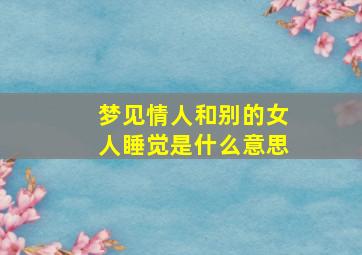 梦见情人和别的女人睡觉是什么意思